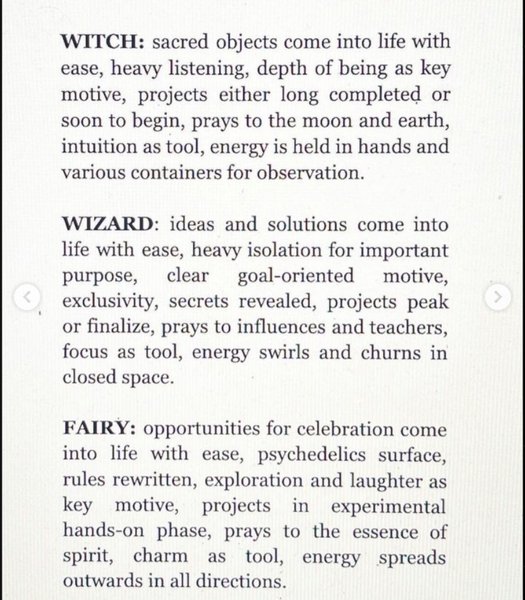 WITCH: sacred objects come into life with ease, heavy listening, depth of being as key motive, projects either long completed or soon to begin, prays to the moon and earth, intuition as tool, energy is held in hands and various containers for observation.

WIZARD: ideas and solutions come into life with ease, heavy isolation for important purpose, clear goal-oriented motive, exclusivity, secrets revealed, projects peak or finalize, prays to influences and teachers, focus as tool, energy swirls and churns in closed space.

FAIRY: opportunities for celebration come into life with ease, psychedelics surface, rules rewritten, exploration and laughter as key motive, projects in experimental hands-on phase, prays to the essence of spirit, charm as tool, energy spreads outwards in all directions.